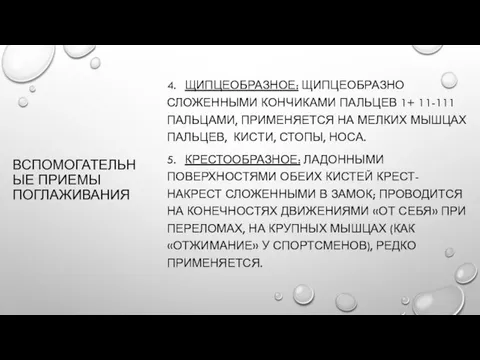 ВСПОМОГАТЕЛЬНЫЕ ПРИЕМЫ ПОГЛАЖИВАНИЯ

4. ЩИПЦЕОБРАЗНОЕ: ЩИПЦЕОБРАЗНО СЛОЖЕННЫМИ КОНЧИКАМИ ПАЛЬЦЕВ 1+ 11-111 ПАЛЬЦАМИ, ПРИМЕНЯЕТСЯ НА МЕЛКИХ МЫШЦАХ ПАЛЬЦЕВ, КИСТИ, СТОПЫ, НОСА.

5. КРЕСТООБРАЗНОЕ: ЛАДОННЫМИ ПОВЕРХНОСТЯМИ ОБЕИХ КИСТЕЙ КРЕСТ-НАКРЕСТ СЛОЖЕННЫМИ В ЗАМОК; ПРОВОДИТСЯ НА КОНЕЧНОСТЯХ ДВИЖЕНИЯМИ «ОТ СЕБЯ» ПРИ ПЕРЕЛОМАХ, НА КРУПНЫХ МЫШЦАХ (КАК «ОТЖИМАНИЕ» У СПОРТСМЕНОВ), РЕДКО ПРИМЕНЯЕТСЯ.